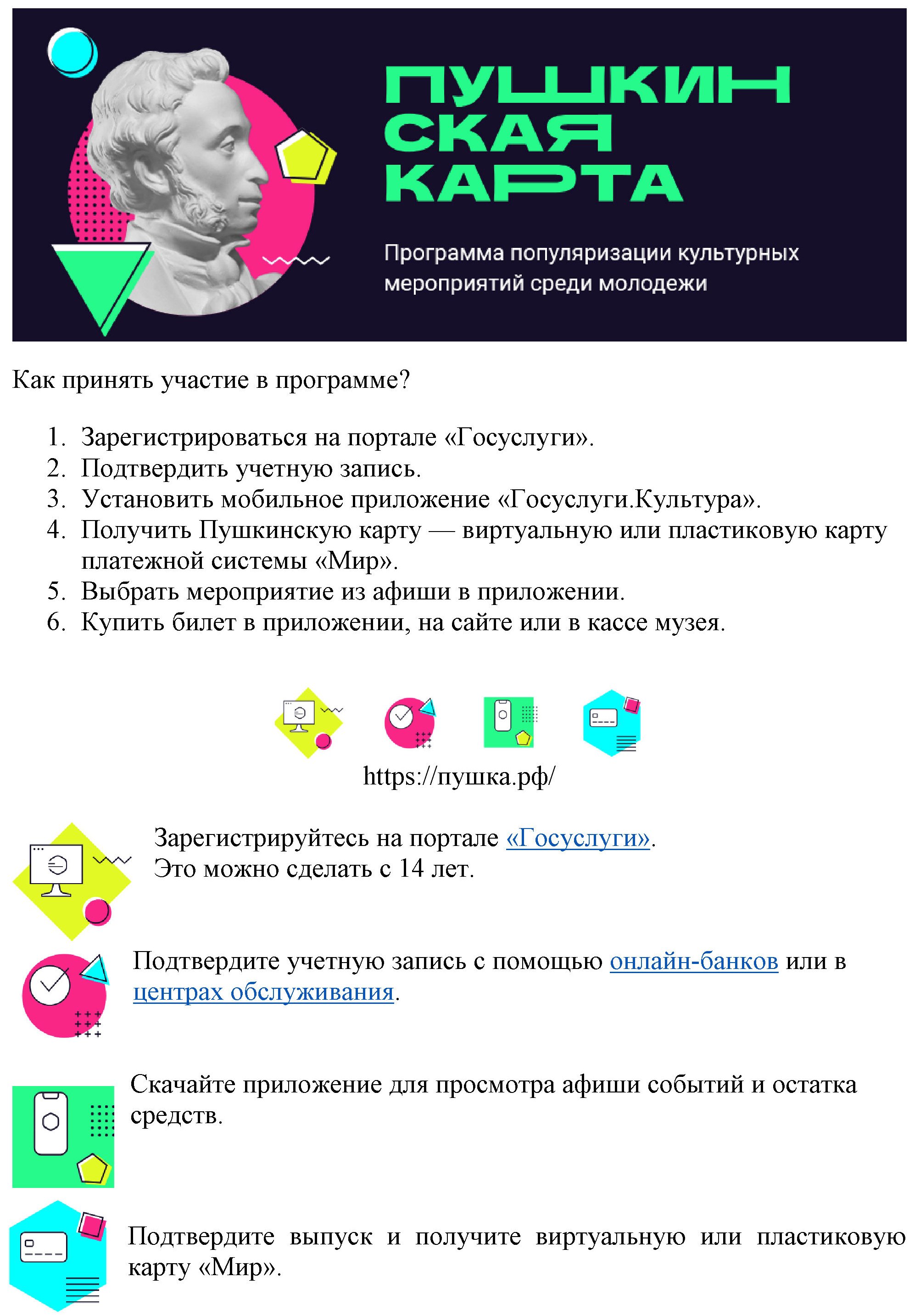 ПУШКИН
СКАЯ
КАРТА

Программа популяризации культурных мероприятий среди молодежи

Как принять участие в программе?

1. Зарегистрироваться на портале «Госуслуги».
2. Подтвердить учетную запись.
3. Установить мобильное приложение «Госуслуги.Культура».
4. Получить Пушкинскую карту — виртуальную или пластиковую карту платежной системы «Мир».
5. Выбрать мероприятие из афиши в приложении.
6. Купить билет в приложении, на сайте или в кассе музея.

https://пушка.рф/

Зарегистрируйтесь на портале «Госуслуги». Это можно сделать с 14 лет.

Подтвердите учетную запись с помощью онлайн-банков или в центрах обслуживания.

Скачайте приложение для просмотра афиши событий и остатка средств.

Подтвердите выпуск и получите виртуальную или пластиковую карту «Мир».